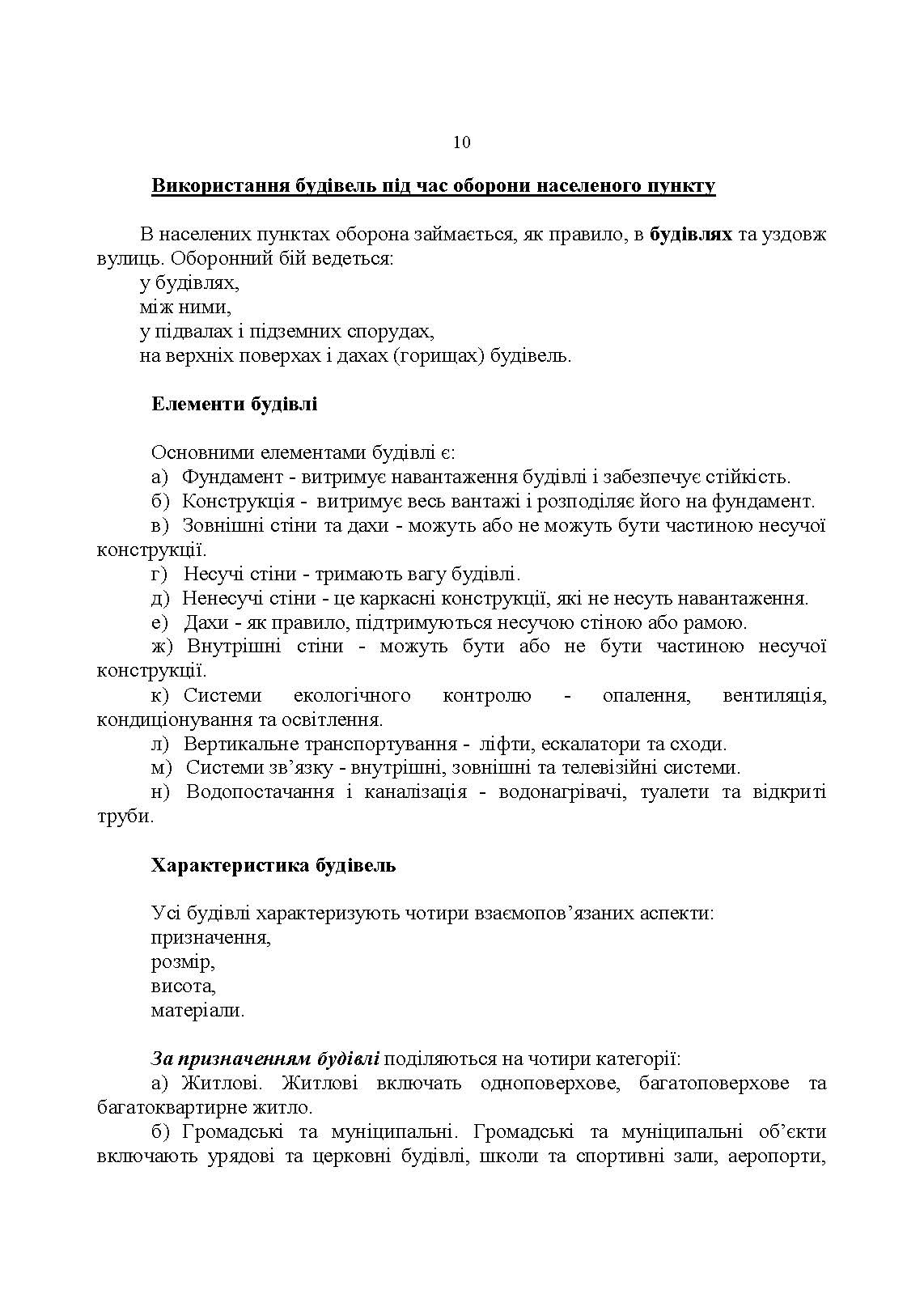 10

Використання будівель під час оборони населеного пункту

В населених пунктах оборона займається, як правило, в будівлях та уздовж вулиць. Оборонний бій ведеться:
у будівлях,
між ними,
у підвалах і підземних спорудах,
на верхніх поверхах і дахах (горищах) будівель.

Елементи будівлі

Основними елементами будівлі є:
а) Фундамент - витримує навантаження будівлі і забезпечує стійкість.
б) Конструкція - витримує весь вантажі і розподіляє його на фундамент.
в) Зовнішні стіни та дахи - можуть або не можуть бути частиною несучої конструкції.
г) Несучі стіни - тримають вагу будівлі.
д) Ненесучі стіни - це каркасні конструкції, які не несуть навантаження.
е) Дахи - як правило, підтримуються несучою стіною або рамою.
ж) Внутрішні стіни - можуть бути або не бути частиною несучої конструкції.
к) Системи екологічного контролю - опалення, вентиляція, кондиціонування та освітлення.
л) Вертикальне транспортування - ліфти, ескалатори та сходи.
м) Системи зв’язку - внутрішні, зовнішні та телевізійні системи.
н) Водопостачання і каналізація - водонагрівачі, туалети та відкриті труби.

Характеристика будівель

Усі будівлі характеризують чотири взаємопов’язаних аспекти:
призначення,
розмір,
висота,
матеріали.

За призначенням будівлі поділяються на чотири категорії:
а) Житлові. Житлові включать одноповерхове, багатоповерхове та багатоквартирне житло.
б) Громадські та муніципальні. Громадські та муніципальні об’єкти включають урядові та церковні будівлі, школи та спортивні зали, аеропорти,